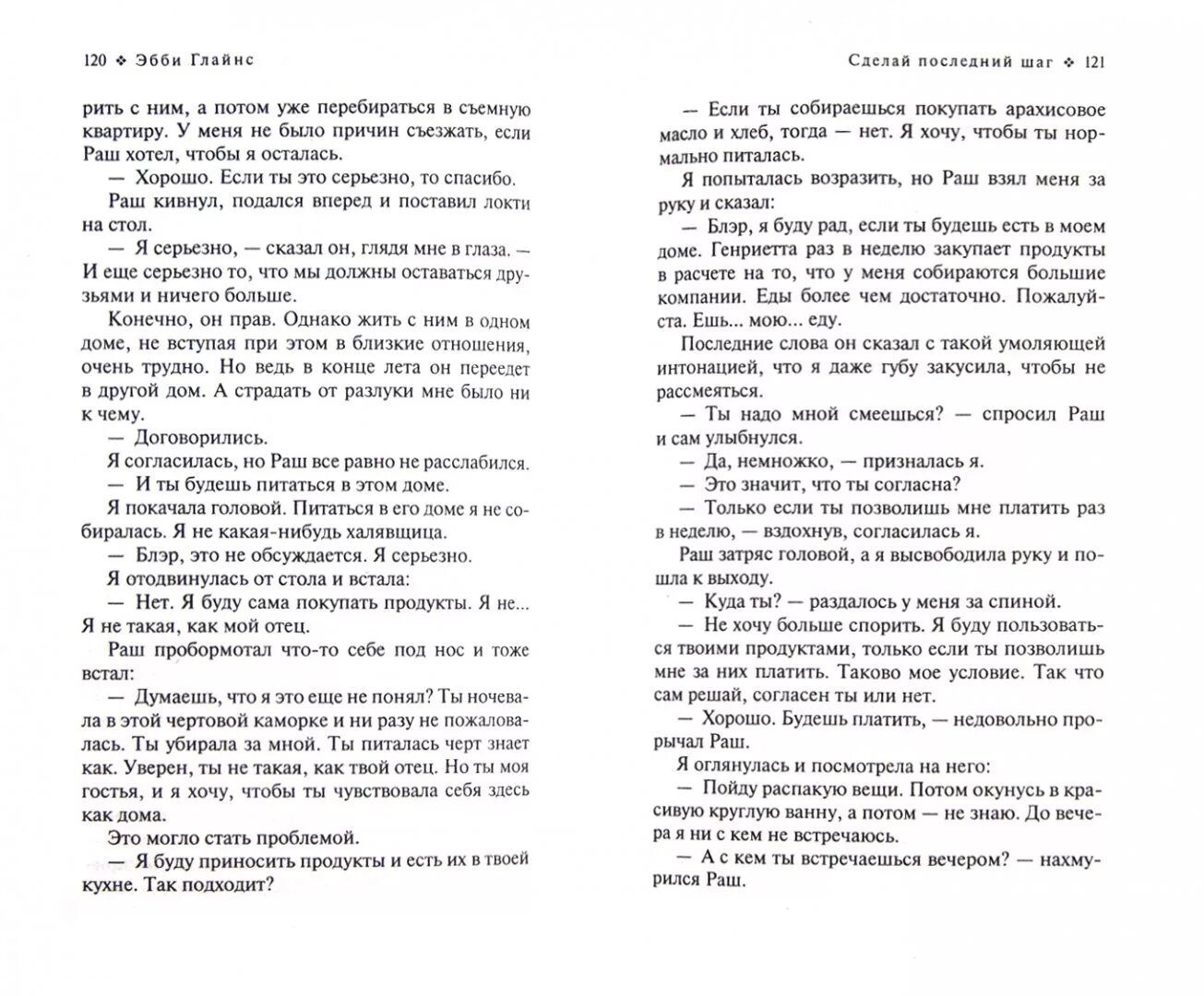 120 ❖ Эбби Глайнс

рить с ним, а потом уже перебираться в съемную квартиру. У меня не было причин съезжать, если Раш хотел, чтобы я осталась.

— Хорошо. Если ты это серьезно, то спасибо.

Раш кивнул, подался вперед и поставил локти на стол.

— Я серьезно, — сказал он, глядя мне в глаза. — И еще серьезно то, что мы должны оставаться друзьями и ничего больше.

Конечно, он прав. Однако жить с ним в одном доме, не вступая при этом в близкие отношения, очень трудно. Но ведь в конце лета он переедет в другой дом. А страдать от разлуки мне было ни к чему.

— Договорились.

Я согласилась, но Раш все равно не расслабился.

— И ты будешь питаться в этом доме.

Я покачала головой. Питаться в его доме я не собиралась. Я не какая-нибудь халявщица.

— Блэр, это не обсуждается. Я серьезно.

Я отодвинулась от стола и встала:

— Нет. Я буду сама покупать продукты. Я не... Я не такая, как мой отец.

Раш пробормотал что-то себе под нос и тоже встал:

— Думаешь, что я это еще не понял? Ты ночевала в этой чертовой каморке и ни разу не пожаловалась. Ты убирала за мной. Ты питалась черт знает как. Уверен, ты не такая, как твой отец. Но ты моя гостья, и я хочу, чтобы ты чувствовала себя здесь как дома.

Это могло стать проблемой.

— Я буду приносить продукты и есть их в твоей кухне. Так подходит?

Сделай последний шаг ❖ 121

— Если ты собираешься покупать арахисовое масло и хлеб, тогда — нет. Я хочу, чтобы ты нормально питалась.

Я попыталась возразить, но Раш взял меня за руку и сказал:

— Блэр, я буду рад, если ты будешь есть в моем доме. Генриетта раз в неделю закупает продукты в расчете на то, что у меня собираются большие компании. Еды более чем достаточно. Пожалуйста. Ешь... мою... еду.

Последние слова он сказал с такой умоляющей интонацией, что я даже губу закусила, чтобы не рассмеяться.

— Ты надо мной смеешься? — спросил Раш и сам улыбнулся.

— Да, немножко, — призналась я.

— Это значит, что ты согласна?

— Только если ты позволишь мне платить раз в неделю, — вздохнув, согласилась я.

Раш затряс головой, а я высвободила руку и пошла к выходу.

— Куда ты? — раздалось у меня за спиной.

— Не хочу больше спорить. Я буду пользоваться твоими продуктами, только если ты позволишь мне за них платить. Таково мое условие. Так что сам решай, согласен ты или нет.

— Хорошо. Будешь платить, — недовольно прорычал Раш.

Я оглянулась и посмотрела на него:

— Пойду распакую вещи. Потом окунусь в красивую круглую ванну, а потом — не знаю. До вечера я ни с кем не встречаюсь.

— А с кем ты встречаешься вечером? — нахмурился Раш.